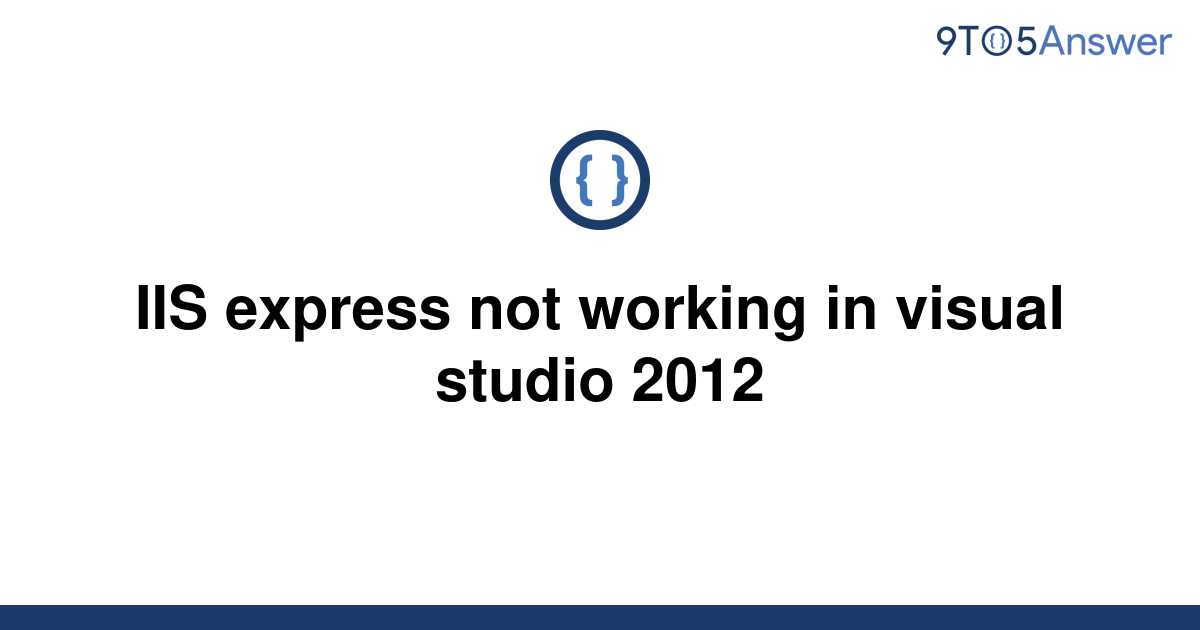 9TO5Answer

{ }

IIS express not working in visual studio 2012